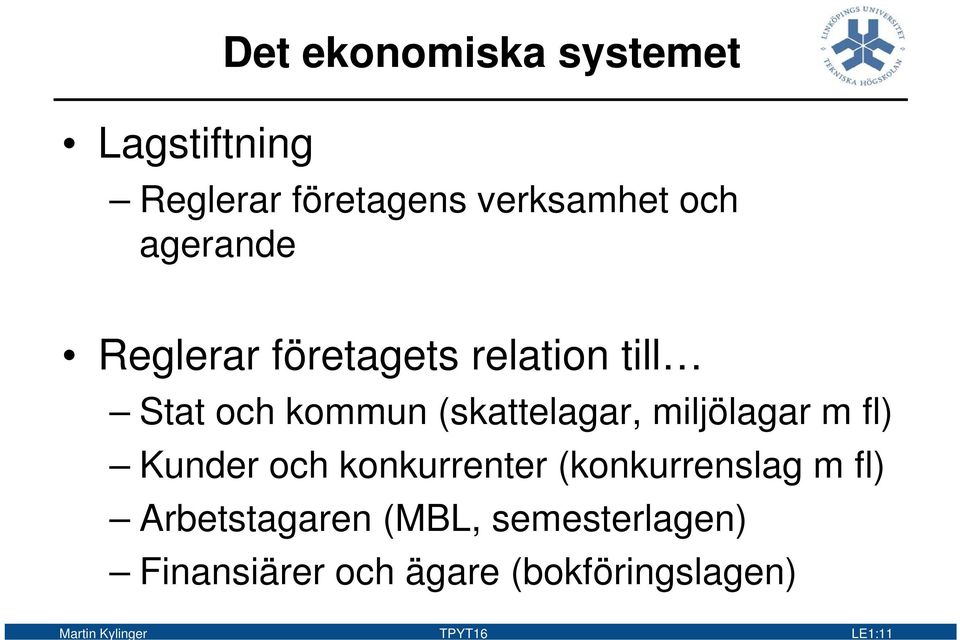 Det ekonomiska systemet

LINKÖPINGS UNIVERSITET TEKNISKA HÖGSKOLAN

• Lagstiftning
– Reglerar företagens verksamhet och agerande

• Reglerar företagets relation till…
– Stat och kommun (skattelagar, miljölagar m fl)
– Kunder och konkurrenter (konkurrenslag m fl)
– Arbetstagaren (MBL, semesterlagen)
– Finansiärer och ägare (bokföringslagen)

Martin Kylinger TPYT16 LE1:11